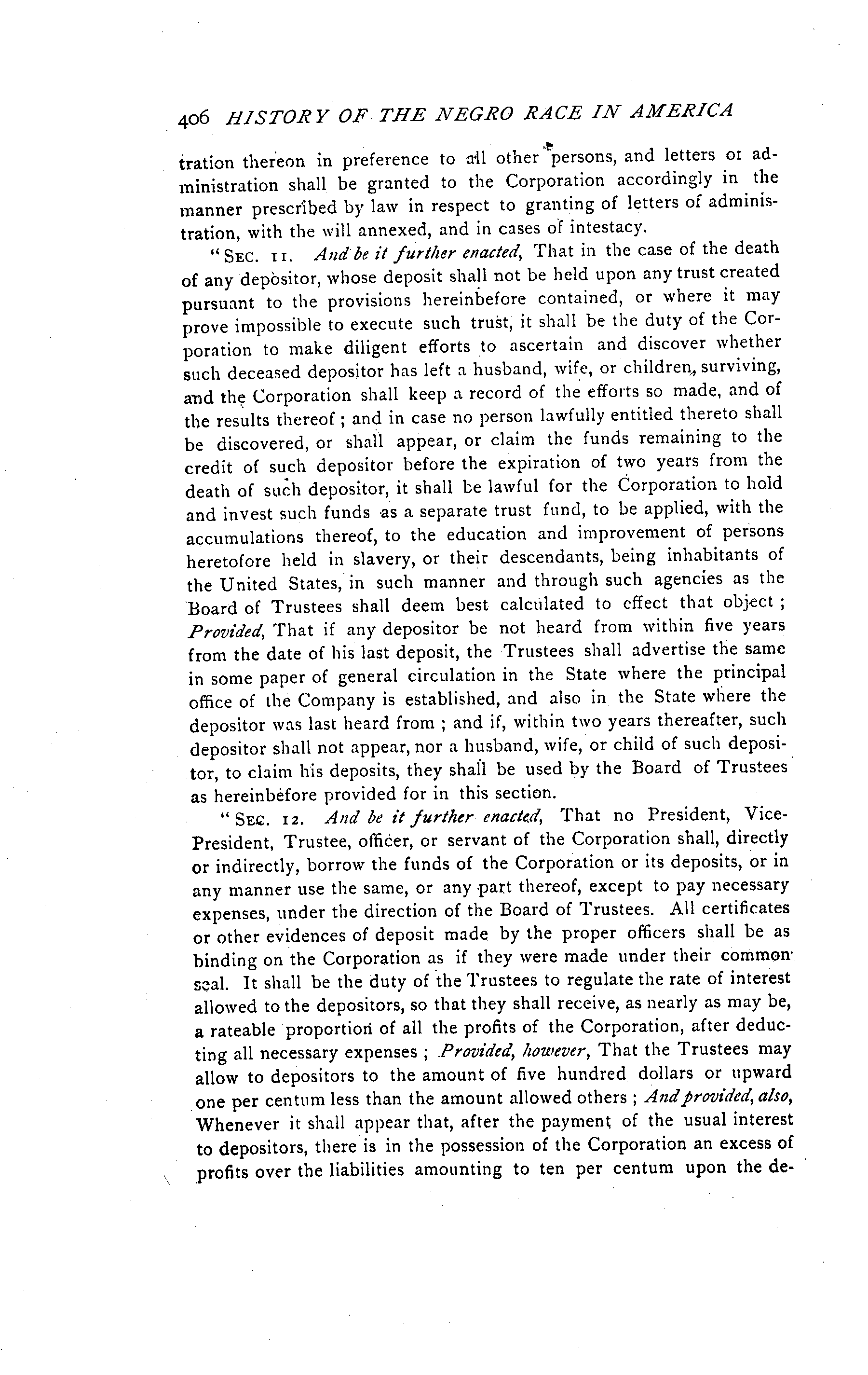 406 HISTORY OF THE NEGRO RACE IN AMERICA

tration thereon in preference to all other persons, and letters or administration shall be granted to the Corporation accordingly in the manner prescribed by law in respect to granting of letters of administration, with the will annexed, and in cases of intestacy.

"SEC. 11. And be it further enacted, That in the case of the death of any depositor, whose deposit shall not be held upon any trust created pursuant to the provisions hereinbefore contained, or where it may prove impossible to execute such trust, it shall be the duty of the Corporation to make diligent efforts to ascertain and discover whether such deceased depositor has left a husband, wife, or children, surviving, and the Corporation shall keep a record of the efforts so made, and of the results thereof; and in case no person lawfully entitled thereto shall be discovered, or shall appear, or claim the funds remaining to the credit of such depositor before the expiration of two years from the death of such depositor, it shall be lawful for the Corporation to hold and invest such funds as a separate trust fund, to be applied, with the accumulations thereof, to the education and improvement of persons heretofore held in slavery, or their descendants, being inhabitants of the United States, in such manner and through such agencies as the Board of Trustees shall deem best calculated to effect that object; Provided, That if any depositor be not heard from within five years from the date of his last deposit, the Trustees shall advertise the same in some paper of general circulation in the State where the principal office of the Company is established, and also in the State where the depositor was last heard from; and if, within two years thereafter, such depositor shall not appear, nor a husband, wife, or child of such depositor, to claim his deposits, they shall be used by the Board of Trustees as hereinbefore provided for in this section.

"SEC. 12. And be it further enacted, That no President, Vice-President, Trustee, officer, or servant of the Corporation shall, directly or indirectly, borrow the funds of the Corporation or its deposits, or in any manner use the same, or any part thereof, except to pay necessary expenses, under the direction of the Board of Trustees. All certificates or other evidences of deposit made by the proper officers shall be as binding on the Corporation as if they were made under their common seal. It shall be the duty of the Trustees to regulate the rate of interest allowed to the depositors, so that they shall receive, as nearly as may be, a rateable proportion of all the profits of the Corporation, after deducting all necessary expenses; Provided, however, That the Trustees may allow to depositors to the amount of five hundred dollars or upward one per centum less than the amount allowed others; And provided, also, Whenever it shall appear that, after the payment of the usual interest to depositors, there is in the possession of the Corporation an excess of profits over the liabilities amounting to ten per centum upon the de-